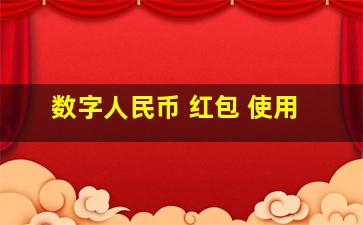 数字人民币 红包 使用